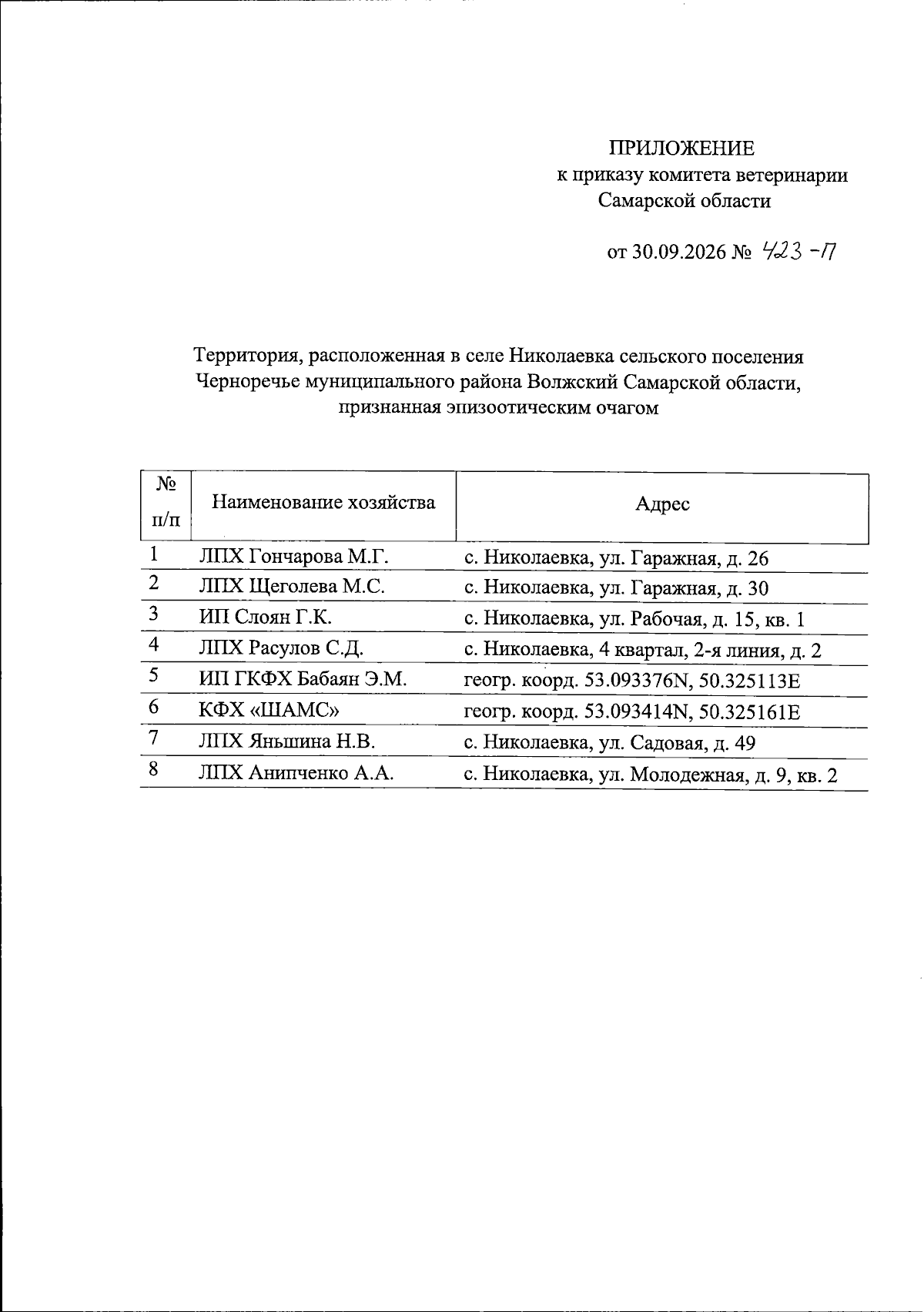 ПРИЛОЖЕНИЕ
к приказу комитета ветеринарии
Самарской области

от 30.09.2026 № 423 -П

Территория, расположенная в селе Николаевка сельского поселения Черноречье муниципального района Волжский Самарской области, признанная эпизоотическим очагом

| № п/п | Наименование хозяйства | Адрес |
|---|---|---|
| 1 | ЛПХ Гончарова М.Г. | с. Николаевка, ул. Гаражная, д. 26 |
| 2 | ЛПХ Щеголева М.С. | с. Николаевка, ул. Гаражная, д. 30 |
| 3 | ИП Слоян Г.К. | с. Николаевка, ул. Рабочая, д. 15, кв. 1 |
| 4 | ЛПХ Расулов С.Д. | с. Николаевка, 4 квартал, 2-я линия, д. 2 |
| 5 | ИП ГКФХ Бабаян Э.М. | геогр. коорд. 53.093376N, 50.325113E |
| 6 | КФХ «ШАМС» | геогр. коорд. 53.093414N, 50.325161E |
| 7 | ЛПХ Яньшина Н.В. | с. Николаевка, ул. Садовая, д. 49 |
| 8 | ЛПХ Анипченко А.А. | с. Николаевка, ул. Молодежная, д. 9, кв. 2 |